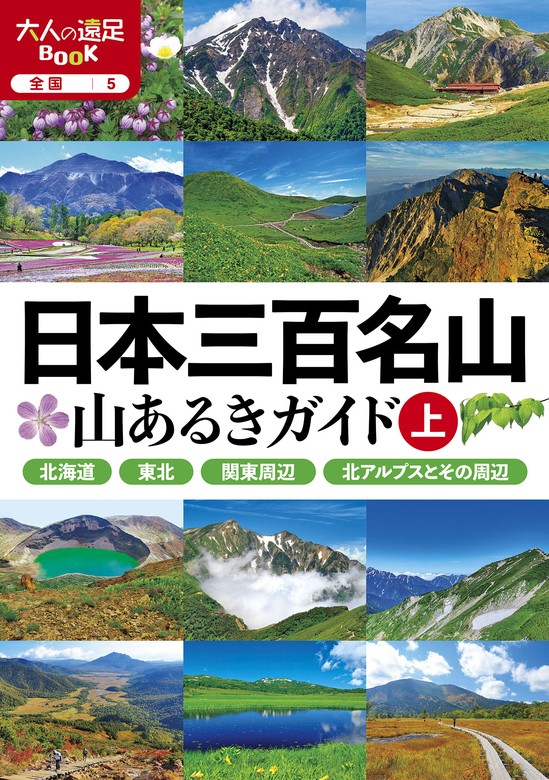 大人の遠足 BOOK

全国 | 5

日本三百名山

山あるきガイド 上

北海道 東北 関東周辺 北アルプスとその周辺